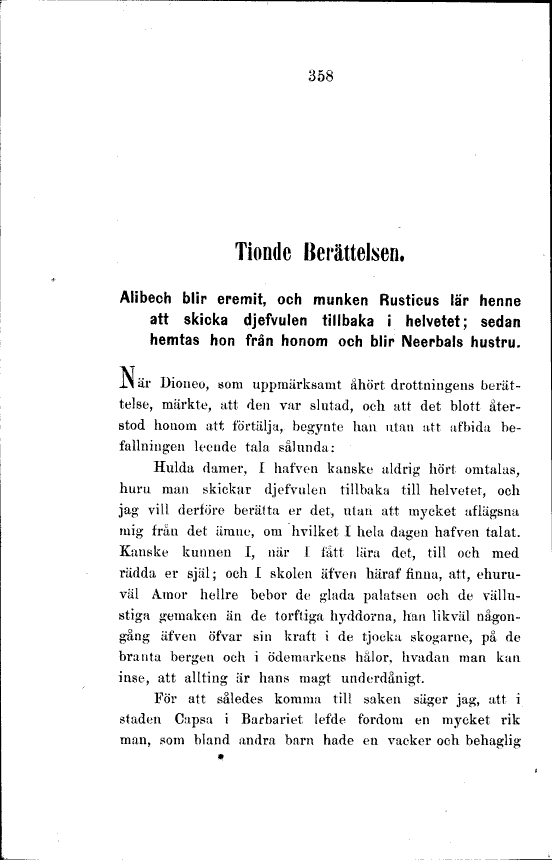 358

Tionde Berättelsen.

Alibech blir eremit, och munken Rusticus lär henne att skicka djefvulen tillbaka i helvetet; sedan hemtas hon från honom och blir Neerbals hustru.

När Dioneo, som uppmärksamt åhört drottningens berättelse, märkte, att den var slutad, och att det blott återstod honom att förtälja, begynte han utan att afbida befallningen leende tala sålunda:

Hulda damer, I hafven kanske aldrig hört omtalas, huru man skickar djefvulen tillbaka till helvetet, och jag vill derföre berätta er det, utan att mycket aflägsna mig från det ämne, om hvilket I hela dagen hafven talat. Kanske kunnen I, när I fått lära det, till och med rädda er själ; och I skolen äfven häraf finna, att, ehuruväl Amor hellre bebor de glada palatsen och de vällustiga gemaken än de torftiga hyddorna, han likväl någongång äfven öfvar sin kraft i de tjocka skogarne, på de branta bergen och i ödemarkens hålor, hvadan man kan inse, att allting är hans magt underdånigt.

För att således komma till saken säger jag, att i staden Capsa i Barbariet lefde fordom en mycket rik man, som bland andra barn hade en vacker och behaglig